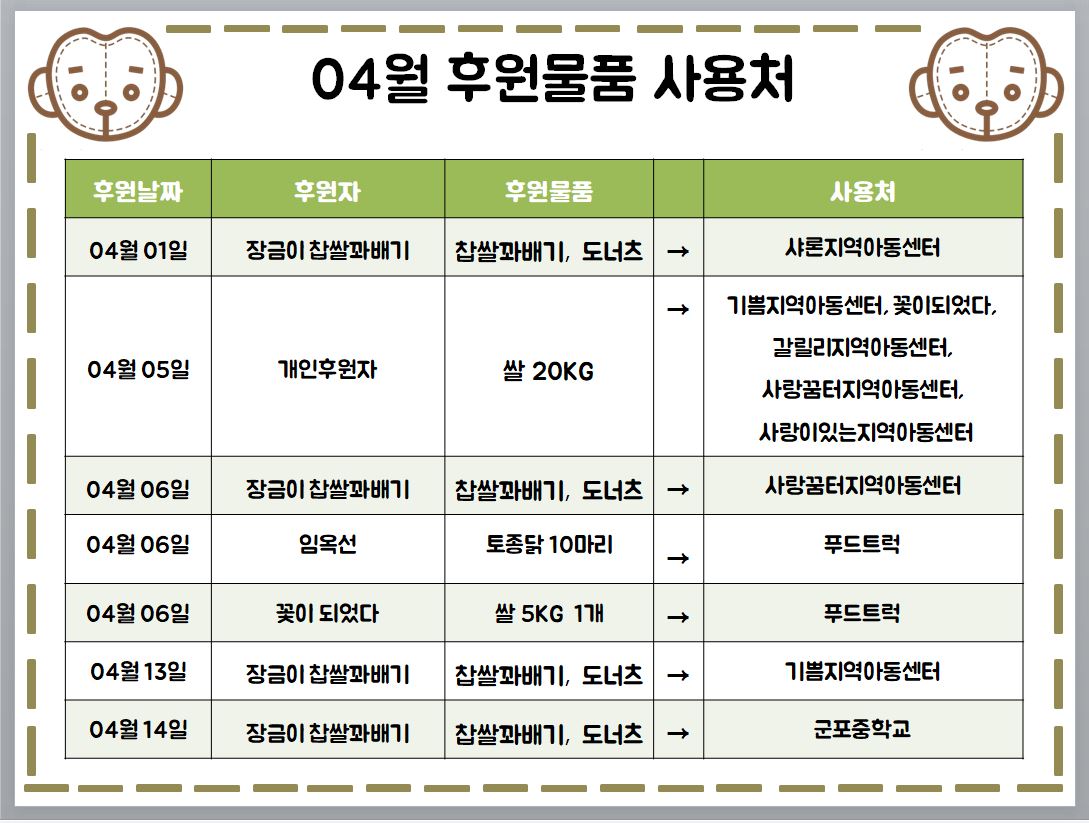 04월 후원물품 사용처

| 후원날짜 | 후원자 | 후원물품 | | 사용처 |
|---|---|---|---|---|
| 04월 01일 | 장금이 찹쌀꽈배기 | 찹쌀꽈배기, 도너츠 | → | 샤론지역아동센터 |
| 04월 05일 | 개인후원자 | 쌀 20KG | → | 기쁨지역아동센터, 꽃이되었다, 갈릴리지역아동센터, 사랑꿈터지역아동센터, 사랑이있는지역아동센터 |
| 04월 06일 | 장금이 찹쌀꽈배기 | 찹쌀꽈배기, 도너츠 | → | 사랑꿈터지역아동센터 |
| 04월 06일 | 임옥선 | 토종닭 10마리 | → | 푸드트럭 |
| 04월 06일 | 꽃이 되었다 | 쌀 5KG 1개 | → | 푸드트럭 |
| 04월 13일 | 장금이 찹쌀꽈배기 | 찹쌀꽈배기, 도너츠 | → | 기쁨지역아동센터 |
| 04월 14일 | 장금이 찹쌀꽈배기 | 찹쌀꽈배기, 도너츠 | → | 군포중학교 |